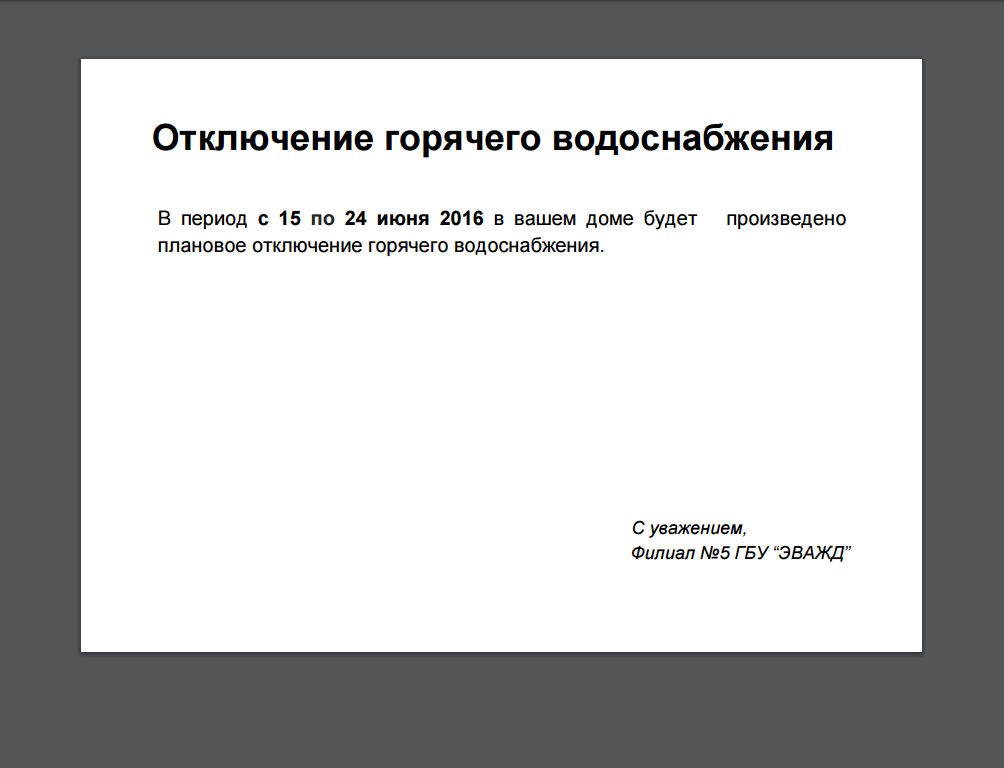 Отключение горячего водоснабжения

В период с 15 по 24 июня 2016 в вашем доме будет произведено плановое отключение горячего водоснабжения.

С уважением,
Филиал №5 ГБУ "ЭВАЖД"